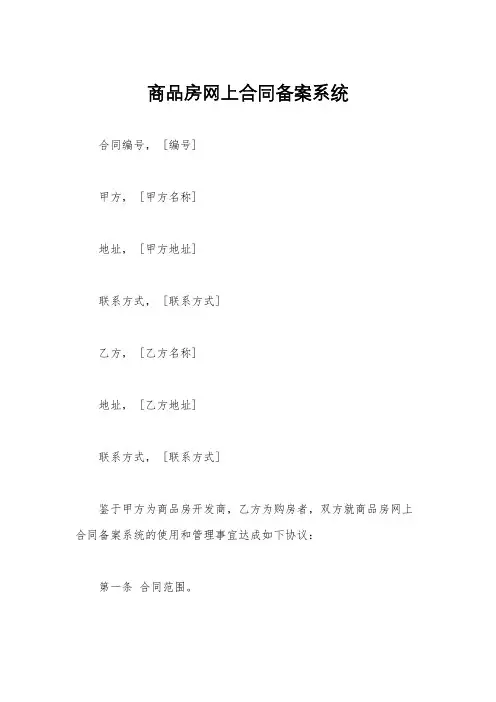 商品房网上合同备案系统

合同编号，[编号]

甲方，[甲方名称]

地址，[甲方地址]

联系方式，[联系方式]

乙方，[乙方名称]

地址，[乙方地址]

联系方式，[联系方式]

鉴于甲方为商品房开发商，乙方为购房者，双方就商品房网上合同备案系统的使用和管理事宜达成如下协议：

第一条 合同范围。